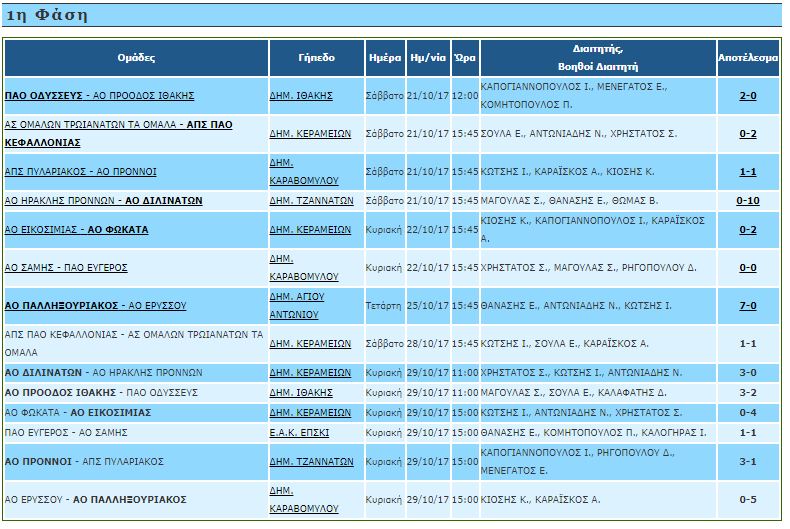 1η Φάση

| Ομάδες | Γήπεδο | Ημέρα | Ημ/νία | Ώρα | Διαιτητής, Βοηθοί Διαιτητή | Αποτέλεσμα |
|---|---|---|---|---|---|---|
| ΠΑΟ ΟΔΥΣΣΕΥΣ - ΑΟ ΠΡΟΟΔΟΣ ΙΘΑΚΗΣ | ΔΗΜ. ΙΘΑΚΗΣ | Σάββατο | 21/10/17 | 12:00 | ΚΑΠΟΓΙΑΝΝΟΠΟΥΛΟΣ Ι., ΜΕΝΕΓΑΤΟΣ Ε., ΚΟΜΗΤΟΠΟΥΛΟΣ Π. | 2-0 |
| ΑΣ ΟΜΑΛΩΝ ΤΡΩΙΑΝΑΤΩΝ ΤΑ ΟΜΑΛΑ - ΑΠΣ ΠΑΟ ΚΕΦΑΛΛΟΝΙΑΣ | ΔΗΜ. ΚΕΡΑΜΕΙΩΝ | Σάββατο | 21/10/17 | 15:45 | ΣΟΥΛΑ Ε., ΑΝΤΩΝΙΑΔΗΣ Ν., ΧΡΗΣΤΑΤΟΣ Σ. | 0-2 |
| ΑΠΣ ΠΥΛΑΡΙΑΚΟΣ - ΑΟ ΠΡΟΝΝΟΙ | ΔΗΜ. ΚΑΡΑΒΟΜΥΛΟΥ | Σάββατο | 21/10/17 | 15:45 | ΚΩΤΣΗΣ Ι., ΚΑΡΑΪΣΚΟΣ Α., ΚΙΟΣΗΣ Κ. | 1-1 |
| ΑΟ ΗΡΑΚΛΗΣ ΠΡΟΝΝΩΝ - ΑΟ ΔΙΛΙΝΑΤΩΝ | ΔΗΜ. ΤΖΑΝΝΑΤΩΝ | Σάββατο | 21/10/17 | 15:45 | ΜΑΓΟΥΛΑΣ Σ., ΘΑΝΑΣΗΣ Ε., ΘΩΜΑΣ Β. | 0-10 |
| ΑΟ ΕΙΚΟΣΙΜΙΑΣ - ΑΟ ΦΩΚΑΤΑ | ΔΗΜ. ΚΕΡΑΜΕΙΩΝ | Κυριακή | 22/10/17 | 15:45 | ΚΙΟΣΗΣ Κ., ΚΑΠΟΓΙΑΝΝΟΠΟΥΛΟΣ Ι., ΚΑΡΑΪΣΚΟΣ Α. | 0-2 |
| ΑΟ ΣΑΜΗΣ - ΠΑΟ ΕΥΓΕΡΟΣ | ΔΗΜ. ΚΑΡΑΒΟΜΥΛΟΥ | Κυριακή | 22/10/17 | 15:45 | ΧΡΗΣΤΑΤΟΣ Σ., ΜΑΓΟΥΛΑΣ Σ., ΡΗΓΟΠΟΥΛΟΥ Δ. | 0-0 |
| ΑΟ ΠΑΛΛΗΞΟΥΡΙΑΚΟΣ - ΑΟ ΕΡΥΣΣΟΥ | ΔΗΜ. ΑΓΙΟΥ ΑΝΤΩΝΙΟΥ | Τετάρτη | 25/10/17 | 15:45 | ΘΑΝΑΣΗΣ Ε., ΑΝΤΩΝΙΑΔΗΣ Ν., ΚΩΤΣΗΣ Ι. | 7-0 |
| ΑΠΣ ΠΑΟ ΚΕΦΑΛΛΟΝΙΑΣ - ΑΣ ΟΜΑΛΩΝ ΤΡΩΙΑΝΑΤΩΝ ΤΑ ΟΜΑΛΑ | ΔΗΜ. ΚΕΡΑΜΕΙΩΝ | Σάββατο | 28/10/17 | 15:45 | ΚΩΤΣΗΣ Ι., ΣΟΥΛΑ Ε., ΚΑΡΑΪΣΚΟΣ Α. | 1-1 |
| ΑΟ ΔΙΛΙΝΑΤΩΝ - ΑΟ ΗΡΑΚΛΗΣ ΠΡΟΝΝΩΝ | ΔΗΜ. ΚΕΡΑΜΕΙΩΝ | Κυριακή | 29/10/17 | 11:00 | ΧΡΗΣΤΑΤΟΣ Σ., ΚΩΤΣΗΣ Ι., ΑΝΤΩΝΙΑΔΗΣ Ν. | 3-0 |
| ΑΟ ΠΡΟΟΔΟΣ ΙΘΑΚΗΣ - ΠΑΟ ΟΔΥΣΣΕΥΣ | ΔΗΜ. ΙΘΑΚΗΣ | Κυριακή | 29/10/17 | 11:00 | ΜΑΓΟΥΛΑΣ Σ., ΣΟΥΛΑ Ε., ΚΑΛΑΦΑΤΗΣ Δ. | 3-2 |
| ΑΟ ΦΩΚΑΤΑ - ΑΟ ΕΙΚΟΣΙΜΙΑΣ | ΔΗΜ. ΚΕΡΑΜΕΙΩΝ | Κυριακή | 29/10/17 | 15:00 | ΚΩΤΣΗΣ Ι., ΑΝΤΩΝΙΑΔΗΣ Ν., ΧΡΗΣΤΑΤΟΣ Σ. | 0-4 |
| ΠΑΟ ΕΥΓΕΡΟΣ - ΑΟ ΣΑΜΗΣ | Ε.Α.Κ. ΕΠΣΚΙ | Κυριακή | 29/10/17 | 15:00 | ΘΑΝΑΣΗΣ Ε., ΚΟΜΗΤΟΠΟΥΛΟΣ Π., ΚΑΛΟΓΗΡΑΣ Ι. | 1-1 |
| ΑΟ ΠΡΟΝΝΟΙ - ΑΠΣ ΠΥΛΑΡΙΑΚΟΣ | ΔΗΜ. ΤΖΑΝΝΑΤΩΝ | Κυριακή | 29/10/17 | 15:00 | ΚΑΠΟΓΙΑΝΝΟΠΟΥΛΟΣ Ι., ΡΗΓΟΠΟΥΛΟΥ Δ., ΜΕΝΕΓΑΤΟΣ Ε. | 3-1 |
| ΑΟ ΕΡΥΣΣΟΥ - ΑΟ ΠΑΛΛΗΞΟΥΡΙΑΚΟΣ | ΔΗΜ. ΚΑΡΑΒΟΜΥΛΟΥ | Κυριακή | 29/10/17 | 15:00 | ΚΙΟΣΗΣ Κ., ΚΑΡΑΪΣΚΟΣ Α. | 0-5 |